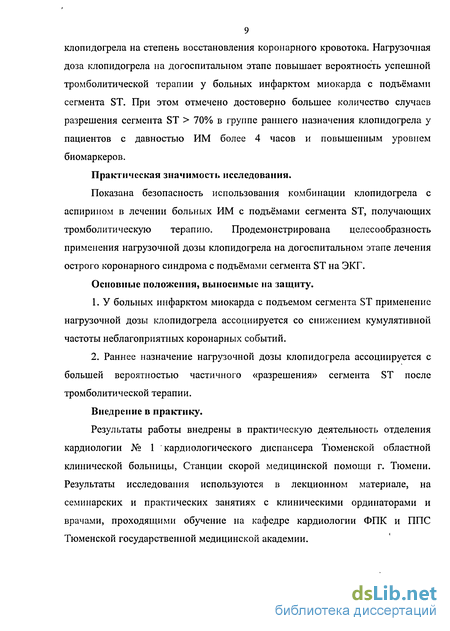 9

клопидогрела на степень восстановления коронарного кровотока. Нагрузочная доза клопидогрела на догоспитальном этапе повышает вероятность успешной тромболитической терапии у больных инфарктом миокарда с подъёмами сегмента ST. При этом отмечено достоверно большее количество случаев разрешения сегмента ST > 70% в группе раннего назначения клопидогрела у пациентов с давностью ИМ более 4 часов и повышенным уровнем биомаркеров.

Практическая значимость исследования.

Показана безопасность использования комбинации клопидогрела с аспирином в лечении больных ИМ с подъёмами сегмента ST, получающих тромболитическую терапию. Продемонстрирована целесообразность применения нагрузочной дозы клопидогрела на догоспитальном этапе лечения острого коронарного синдрома с подъёмами сегмента ST на ЭКГ.

Основные положения, выносимые на защиту.

1. У больных инфарктом миокарда с подъемом сегмента ST применение нагрузочной дозы клопидогрела ассоциируется со снижением кумулятивной частоты неблагоприятных коронарных событий.

2. Раннее назначение нагрузочной дозы клопидогрела ассоциируется с большей вероятностью частичного «разрешения» сегмента ST после тромболитической терапии.

Внедрение в практику.

Результаты работы внедрены в практическую деятельность отделения кардиологии № 1 кардиологического диспансера Тюменской областной клинической больницы, Станции скорой медицинской помощи г. Тюмени. Результаты исследования используются в лекционном материале, на семинарских и практических занятиях с клиническими ординаторами и врачами, проходящими обучение на кафедре кардиологии ФПК и ППС Тюменской государственной медицинской академии.

dsLib.net
библиотека диссертаций